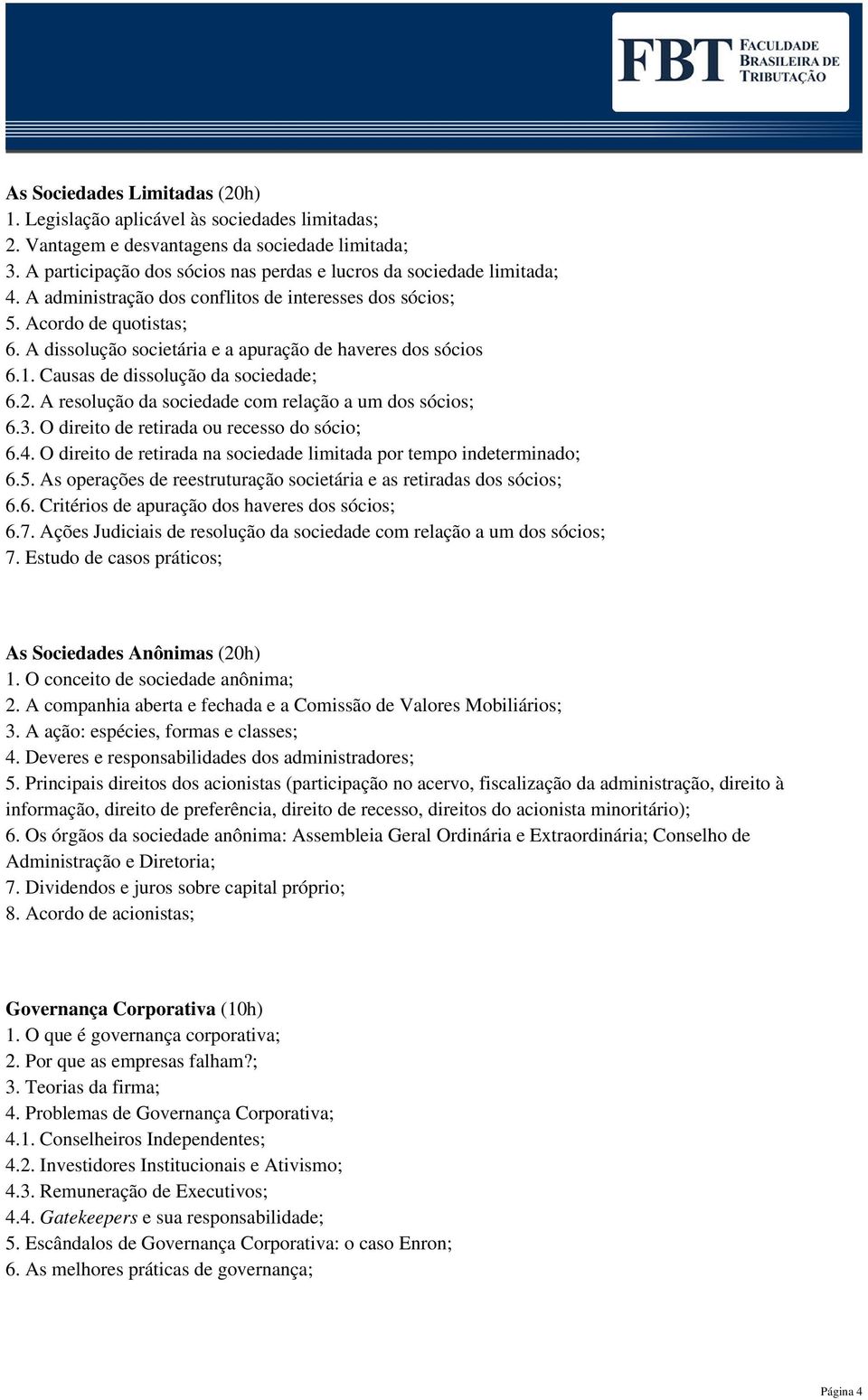 FBT FACULDADE BRASILEIRA DE TRIBUTAÇÃO

As Sociedades Limitadas (20h)
1. Legislação aplicável às sociedades limitadas;
2. Vantagem e desvantagens da sociedade limitada;
3. A participação dos sócios nas perdas e lucros da sociedade limitada;
4. A administração dos conflitos de interesses dos sócios;
5. Acordo de quotistas;
6. A dissolução societária e a apuração de haveres dos sócios
6.1. Causas de dissolução da sociedade;
6.2. A resolução da sociedade com relação a um dos sócios;
6.3. O direito de retirada ou recesso do sócio;
6.4. O direito de retirada na sociedade limitada por tempo indeterminado;
6.5. As operações de reestruturação societária e as retiradas dos sócios;
6.6. Critérios de apuração dos haveres dos sócios;
6.7. Ações Judiciais de resolução da sociedade com relação a um dos sócios;
7. Estudo de casos práticos;

As Sociedades Anônimas (20h)
1. O conceito de sociedade anônima;
2. A companhia aberta e fechada e a Comissão de Valores Mobiliários;
3. A ação: espécies, formas e classes;
4. Deveres e responsabilidades dos administradores;
5. Principais direitos dos acionistas (participação no acervo, fiscalização da administração, direito à informação, direito de preferência, direito de recesso, direitos do acionista minoritário);
6. Os órgãos da sociedade anônima: Assembleia Geral Ordinária e Extraordinária; Conselho de Administração e Diretoria;
7. Dividendos e juros sobre capital próprio;
8. Acordo de acionistas;

Governança Corporativa (10h)
1. O que é governança corporativa;
2. Por que as empresas falham?;
3. Teorias da firma;
4. Problemas de Governança Corporativa;
4.1. Conselheiros Independentes;
4.2. Investidores Institucionais e Ativismo;
4.3. Remuneração de Executivos;
4.4. Gatekeepers e sua responsabilidade;
5. Escândalos de Governança Corporativa: o caso Enron;
6. As melhores práticas de governança;

Página 4